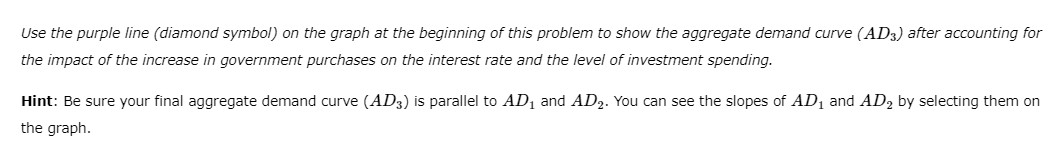 Use the purple line (diamond symbol) on the graph at the beginning of this problem to show the aggregate demand curve ($AD_3$) after accounting for the impact of the increase in government purchases on the interest rate and the level of investment spending.

Hint: Be sure your final aggregate demand curve ($AD_3$) is parallel to $AD_1$ and $AD_2$. You can see the slopes of $AD_1$ and $AD_2$ by selecting them on the graph.